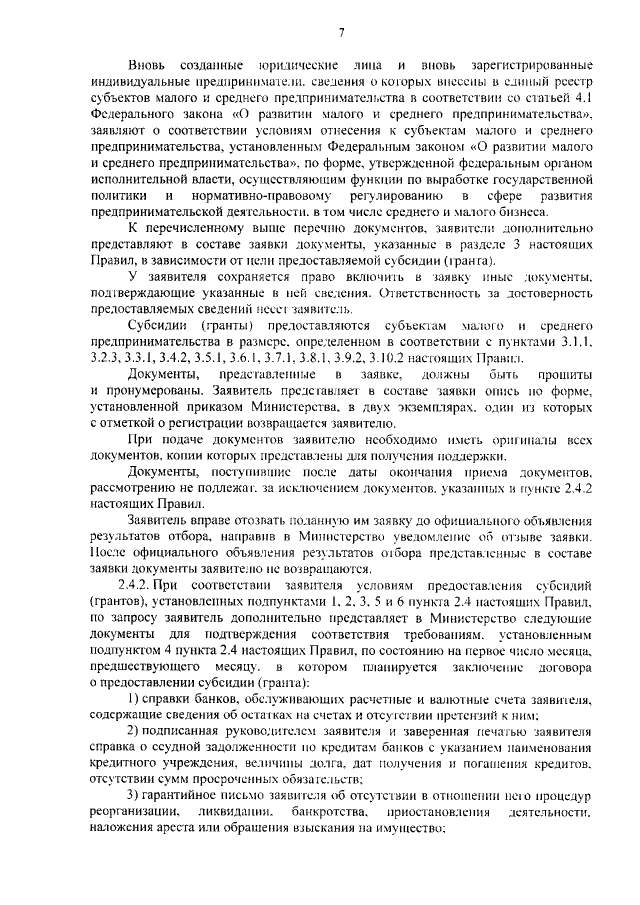 7

Вновь созданные юридические лица и вновь зарегистрированные индивидуальные предприниматели, сведения о которых внесены в единый реестр субъектов малого и среднего предпринимательства в соответствии со статьей 4.1 Федерального закона «О развитии малого и среднего предпринимательства», заявляют о соответствии условиям отнесения к субъектам малого и среднего предпринимательства, установленным Федеральным законом «О развитии малого и среднего предпринимательства», по форме, утвержденной федеральным органом исполнительной власти, осуществляющим функции по выработке государственной политики и нормативно-правовому регулированию в сфере развития предпринимательской деятельности, в том числе среднего и малого бизнеса.

К перечисленному выше перечню документов, заявители дополнительно представляют в составе заявки документы, указанные в разделе 3 настоящих Правил, в зависимости от цели предоставляемой субсидии (гранта).

У заявителя сохраняется право включить в заявку иные документы, подтверждающие указанные в ней сведения. Ответственность за достоверность предоставляемых сведений несет заявитель.

Субсидии (гранты) предоставляются субъектам малого и среднего предпринимательства в размере, определенном в соответствии с пунктами 3.1.1, 3.2.3, 3.3.1, 3.4.2, 3.5.1, 3.6.1, 3.7.1, 3.8.1, 3.9.2, 3.10.2 настоящих Правил.

Документы, представленные в заявке, должны быть прошиты и пронумерованы. Заявитель представляет в составе заявки опись по форме, установленной приказом Министерства, в двух экземплярах, один из которых с отметкой о регистрации возвращается заявителю.

При подаче документов заявителю необходимо иметь оригиналы всех документов, копии которых представлены для получения поддержки.

Документы, поступившие после даты окончания приема документов, рассмотрению не подлежат, за исключением документов, указанных в пункте 2.4.2 настоящих Правил.

Заявитель вправе отозвать поданную им заявку до официального объявления результатов отбора, направив в Министерство уведомление об отзыве заявки. После официального объявления результатов отбора представленные в составе заявки документы заявителю не возвращаются.

2.4.2. При соответствии заявителя условиям предоставления субсидий (грантов), установленных подпунктами 1, 2, 3, 5 и 6 пункта 2.4 настоящих Правил, по запросу заявитель дополнительно представляет в Министерство следующие документы для подтверждения соответствия требованиям, установленным подпунктом 4 пункта 2.4 настоящих Правил, по состоянию на первое число месяца, предшествующего месяцу, в котором планируется заключение договора о предоставлении субсидии (гранта):

1) справки банков, обслуживающих расчетные и валютные счета заявителя, содержащие сведения об остатках на счетах и отсутствии претензий к ним;

2) подписанная руководителем заявителя и заверенная печатью заявителя справка о ссудной задолженности по кредитам банков с указанием наименования кредитного учреждения, величины долга, дат получения и погашения кредитов, отсутствии сумм просроченных обязательств;

3) гарантийное письмо заявителя об отсутствии в отношении него процедур реорганизации, ликвидации, банкротства, приостановления деятельности, наложения ареста или обращения взыскания на имущество;